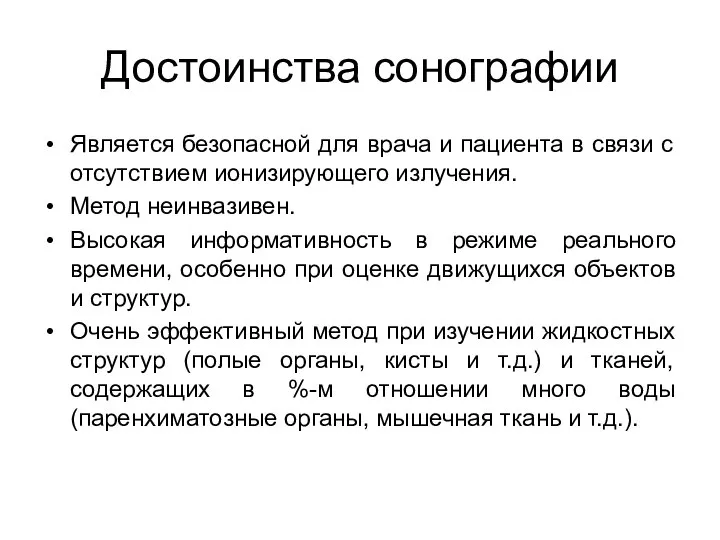 Достоинства сонографии

• Является безопасной для врача и пациента в связи с отсутствием ионизирующего излучения.
• Метод неинвазивен.
• Высокая информативность в режиме реального времени, особенно при оценке движущихся объектов и структур.
• Очень эффективный метод при изучении жидкостных структур (полые органы, кисты и т.д.) и тканей, содержащих в %-м отношении много воды (паренхиматозные органы, мышечная ткань и т.д.).